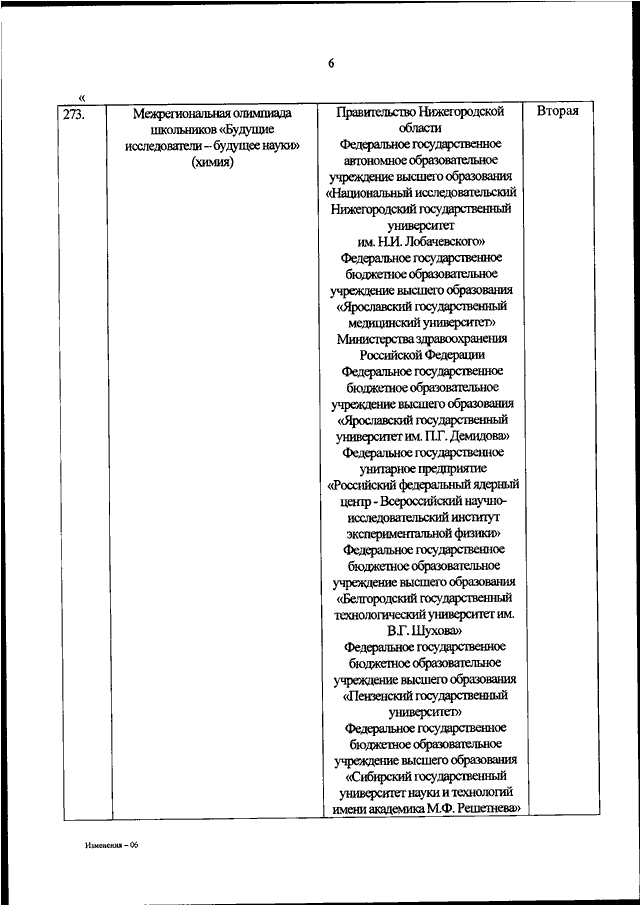 6

«

| 273. | Межрегиональная олимпиада школьников «Будущие исследователи – будущее науки» (химия) | Правительство Нижегородской области Федеральное государственное автономное образовательное учреждение высшего образования «Национальный исследовательский Нижегородский государственный университет им. Н.И. Лобачевского» Федеральное государственное бюджетное образовательное учреждение высшего образования «Ярославский государственный медицинский университет» Министерства здравоохранения Российской Федерации Федеральное государственное бюджетное образовательное учреждение высшего образования «Ярославский государственный университет им. П.Г. Демидова» Федеральное государственное унитарное предприятие «Российский федеральный ядерный центр - Всероссийский научно-исследовательский институт экспериментальной физики» Федеральное государственное бюджетное образовательное учреждение высшего образования «Белгородский государственный технологический университет им. В.Г. Шухова» Федеральное государственное бюджетное образовательное учреждение высшего образования «Пензенский государственный университет» Федеральное государственное бюджетное образовательное учреждение высшего образования «Сибирский государственный университет науки и технологий имени академика М.Ф. Решетнева» | Вторая |

Изменения – 06